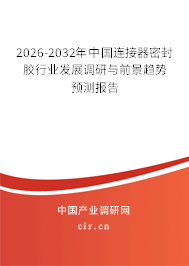 2026-2032年中国连接器密封胶行业发展调研与前景趋势预测报告

中国产业调研网
cir.cn